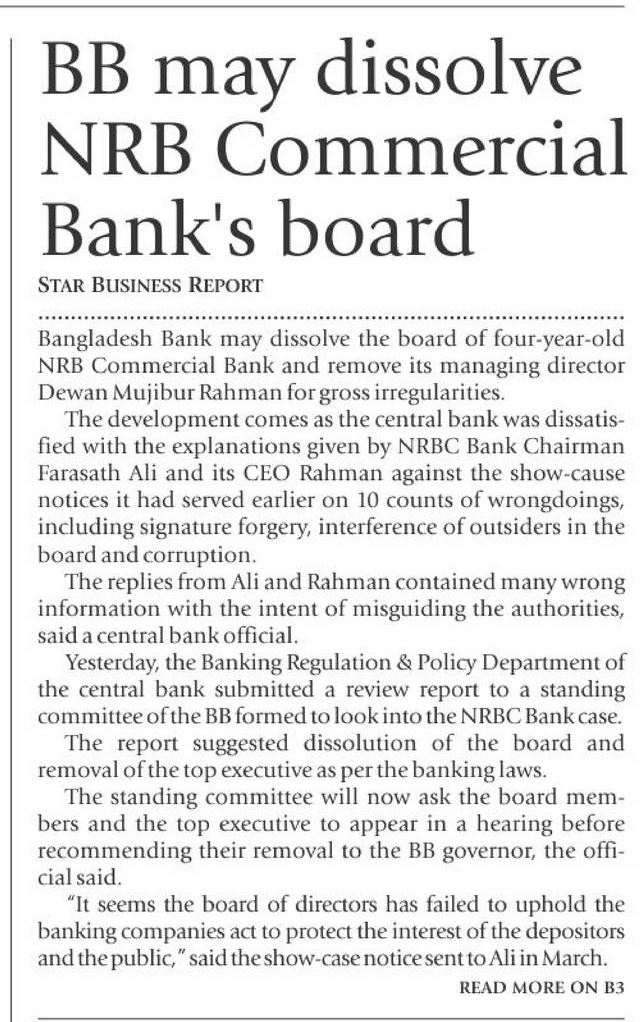 BB may dissolve NRB Commercial Bank's board

STAR BUSINESS REPORT

Bangladesh Bank may dissolve the board of four-year-old NRB Commercial Bank and remove its managing director Dewan Mujibur Rahman for gross irregularities.

The development comes as the central bank was dissatisfied with the explanations given by NRBC Bank Chairman Farasath Ali and its CEO Rahman against the show-cause notices it had served earlier on 10 counts of wrongdoings, including signature forgery, interference of outsiders in the board and corruption.

The replies from Ali and Rahman contained many wrong information with the intent of misguiding the authorities, said a central bank official.

Yesterday, the Banking Regulation & Policy Department of the central bank submitted a review report to a standing committee of the BB formed to look into the NRBC Bank case.

The report suggested dissolution of the board and removal of the top executive as per the banking laws.

The standing committee will now ask the board members and the top executive to appear in a hearing before recommending their removal to the BB governor, the official said.

"It seems the board of directors has failed to uphold the banking companies act to protect the interest of the depositors and the public," said the show-case notice sent to Ali in March.

READ MORE ON B3